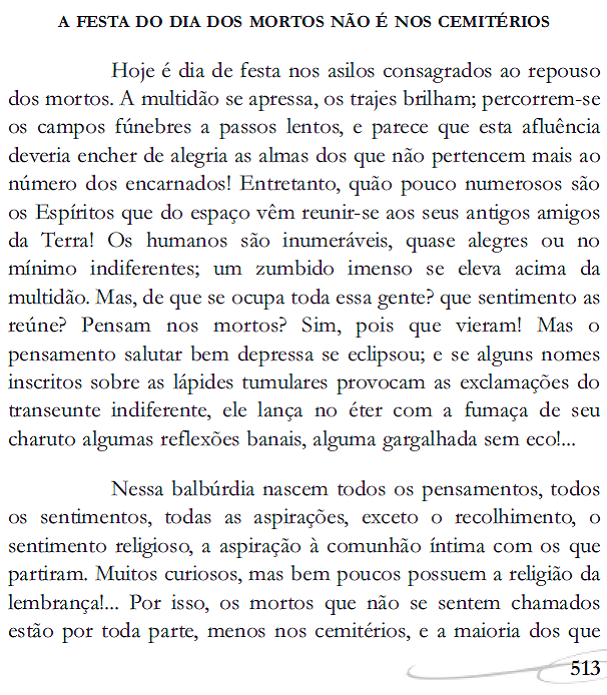 A FESTA DO DIA DOS MORTOS NÃO É NOS CEMITÉRIOS

Hoje é dia de festa nos asilos consagrados ao repouso dos mortos. A multidão se apressa, os trajes brilham; percorrem-se os campos fúnebres a passos lentos, e parece que esta afluência deveria encher de alegria as almas dos que não pertencem mais ao número dos encarnados! Entretanto, quão pouco numerosos são os Espíritos que do espaço vêm reunir-se aos seus antigos amigos da Terra! Os humanos são inumeráveis, quase alegres ou no mínimo indiferentes; um zumbido imenso se eleva acima da multidão. Mas, de que se ocupa toda essa gente? que sentimento as reúne? Pensam nos mortos? Sim, pois que vieram! Mas o pensamento salutar bem depressa se eclipsou; e se alguns nomes inscritos sobre as lápides tumulares provocam as exclamações do transeunte indiferente, ele lança no éter com a fumaça de seu charuto algumas reflexões banais, alguma gargalhada sem eco!...

Nessa balbúrdia nascem todos os pensamentos, todos os sentimentos, todas as aspirações, exceto o recolhimento, o sentimento religioso, a aspiração à comunhão íntima com os que partiram. Muitos curiosos, mas bem poucos possuem a religião da lembrança!... Por isso, os mortos que não se sentem chamados estão por toda parte, menos nos cemitérios, e a maioria dos que

513